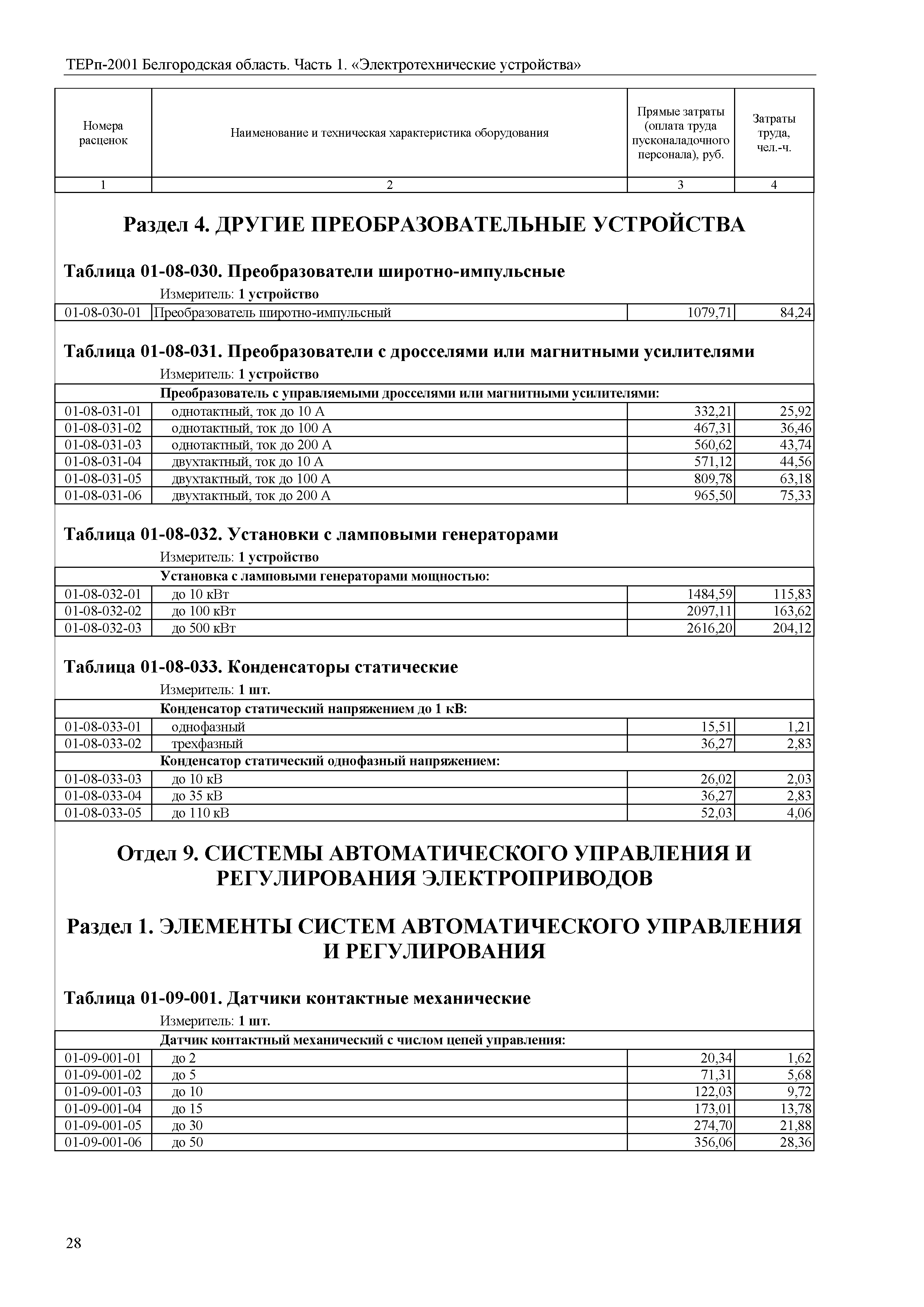 ТЕРп-2001 Белгородская область. Часть 1. «Электротехнические устройства»

| Номера расценок | Наименование и техническая характеристика оборудования | Прямые затраты (оплата труда пусконаладочного персонала), руб. | Затраты труда, чел.-ч. |
|---|---|---|---|
| 1 | 2 | 3 | 4 |

Раздел 4. ДРУГИЕ ПРЕОБРАЗОВАТЕЛЬНЫЕ УСТРОЙСТВА

Таблица 01-08-030. Преобразователи широтно-импульсные

Измеритель: 1 устройство

| | | | |
|---|---|---|---|
| 01-08-030-01 | Преобразователь широтно-импульсный | 1079,71 | 84,24 |

Таблица 01-08-031. Преобразователи с дросселями или магнитными усилителями

Измеритель: 1 устройство

| | | | |
|---|---|---|---|
| | Преобразователь с управляемыми дросселями или магнитными усилителями: | | |
| 01-08-031-01 | однотактный, ток до 10 А | 332,21 | 25,92 |
| 01-08-031-02 | однотактный, ток до 100 А | 467,31 | 36,46 |
| 01-08-031-03 | однотактный, ток до 200 А | 560,62 | 43,74 |
| 01-08-031-04 | двухтактный, ток до 10 А | 571,12 | 44,56 |
| 01-08-031-05 | двухтактный, ток до 100 А | 809,78 | 63,18 |
| 01-08-031-06 | двухтактный, ток до 200 А | 965,50 | 75,33 |

Таблица 01-08-032. Установки с ламповыми генераторами

Измеритель: 1 устройство

| | | | |
|---|---|---|---|
| | Установка с ламповыми генераторами мощностью: | | |
| 01-08-032-01 | до 10 кВт | 1484,59 | 115,83 |
| 01-08-032-02 | до 100 кВт | 2097,11 | 163,62 |
| 01-08-032-03 | до 500 кВт | 2616,20 | 204,12 |

Таблица 01-08-033. Конденсаторы статические

Измеритель: 1 шт.

| | | | |
|---|---|---|---|
| | Конденсатор статический напряжением до 1 кВ: | | |
| 01-08-033-01 | однофазный | 15,51 | 1,21 |
| 01-08-033-02 | трехфазный | 36,27 | 2,83 |
| | Конденсатор статический однофазный напряжением: | | |
| 01-08-033-03 | до 10 кВ | 26,02 | 2,03 |
| 01-08-033-04 | до 35 кВ | 36,27 | 2,83 |
| 01-08-033-05 | до 110 кВ | 52,03 | 4,06 |

Отдел 9. СИСТЕМЫ АВТОМАТИЧЕСКОГО УПРАВЛЕНИЯ И РЕГУЛИРОВАНИЯ ЭЛЕКТРОПРИВОДОВ

Раздел 1. ЭЛЕМЕНТЫ СИСТЕМ АВТОМАТИЧЕСКОГО УПРАВЛЕНИЯ И РЕГУЛИРОВАНИЯ

Таблица 01-09-001. Датчики контактные механические

Измеритель: 1 шт.

| | | | |
|---|---|---|---|
| | Датчик контактный механический с числом цепей управления: | | |
| 01-09-001-01 | до 2 | 20,34 | 1,62 |
| 01-09-001-02 | до 5 | 71,31 | 5,68 |
| 01-09-001-03 | до 10 | 122,03 | 9,72 |
| 01-09-001-04 | до 15 | 173,01 | 13,78 |
| 01-09-001-05 | до 30 | 274,70 | 21,88 |
| 01-09-001-06 | до 50 | 356,06 | 28,36 |

28